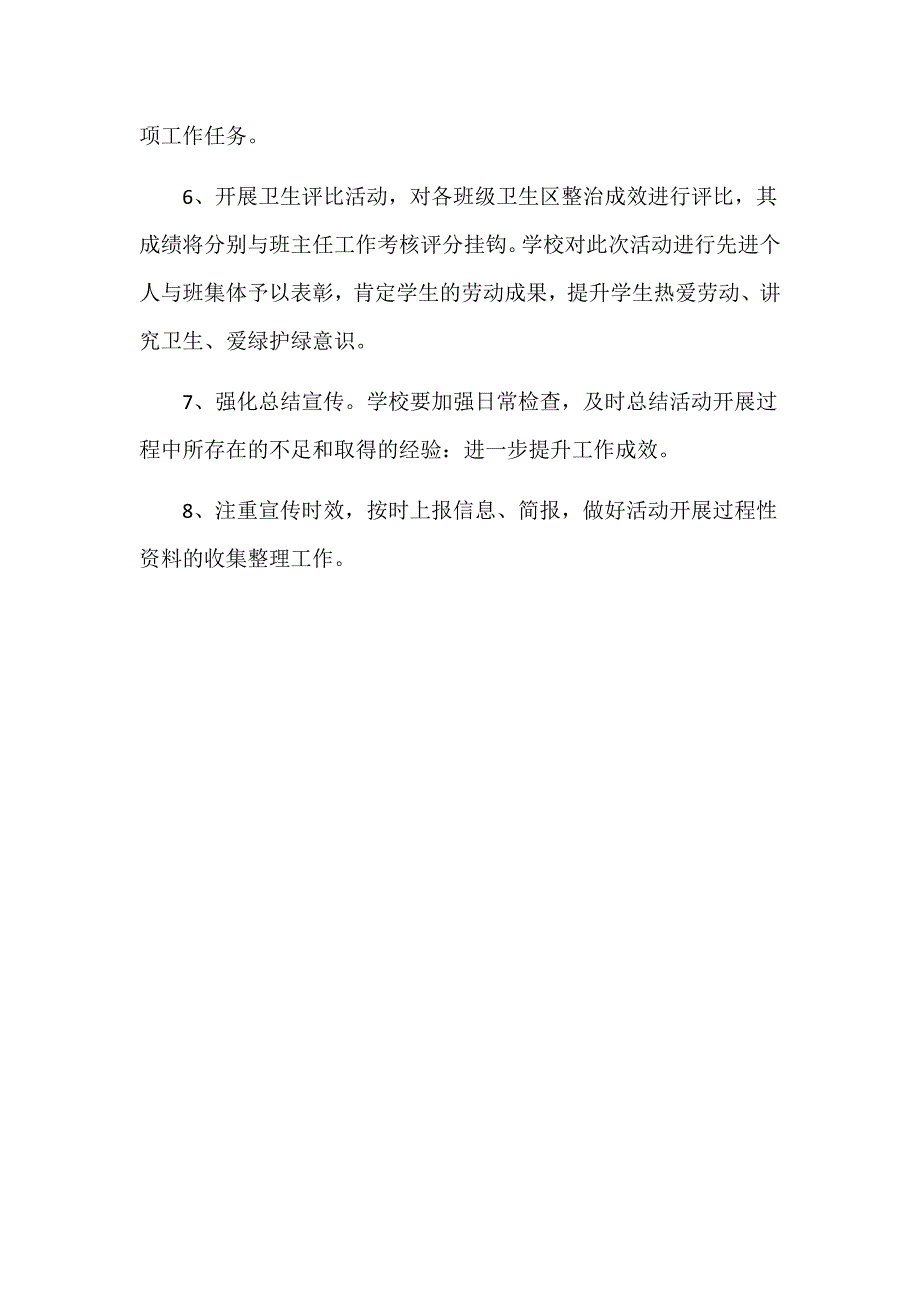 项工作任务。

6、开展卫生评比活动，对各班级卫生区整治成效进行评比，其成绩将分别与班主任工作考核评分挂钩。学校对此次活动进行先进个人与班集体予以表彰，肯定学生的劳动成果，提升学生热爱劳动、讲究卫生、爱绿护绿意识。

7、强化总结宣传。学校要加强日常检查，及时总结活动开展过程中所存在的不足和取得的经验：进一步提升工作成效。

8、注重宣传时效，按时上报信息、简报，做好活动开展过程性资料的收集整理工作。